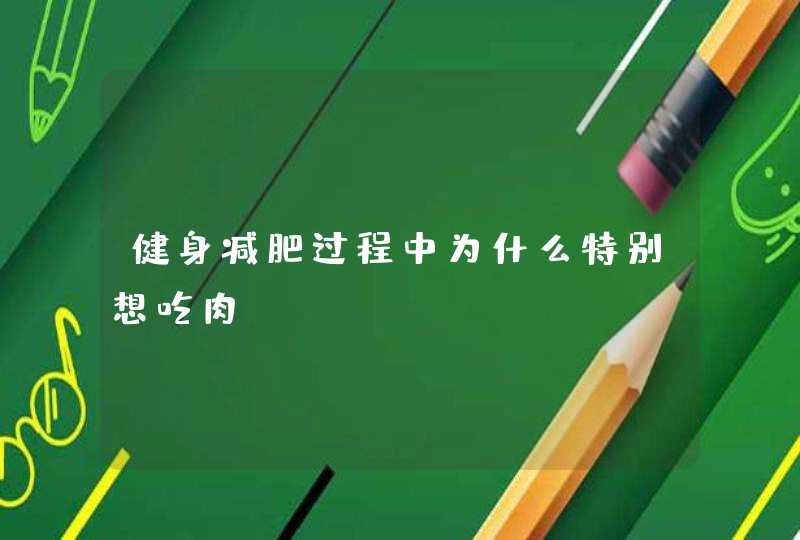 健身减肥过程中为什么特别想吃肉